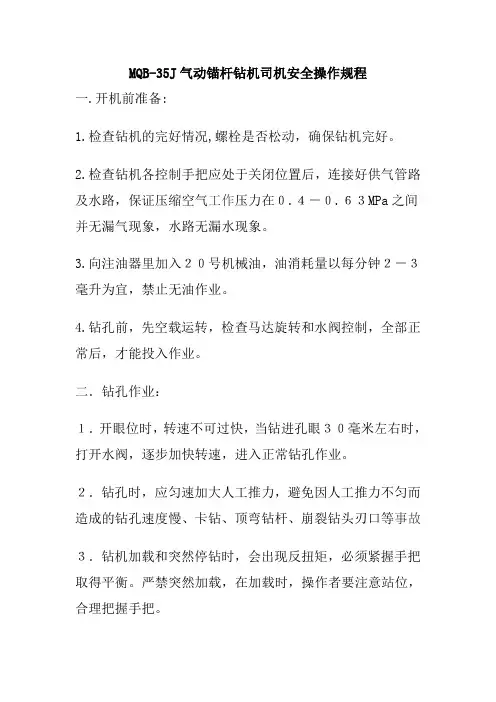 MQB-35J 气动锚杆钻机司机安全操作规程

一.开机前准备:

1.检查钻机的完好情况,螺栓是否松动，确保钻机完好。

2.检查钻机各控制手把应处于关闭位置后，连接好供气管路及水路，保证压缩空气工作压力在０．４－０．６３MPa之间并无漏气现象，水路无漏水现象。

3.向注油器里加入２０号机械油，油消耗量以每分钟２－３毫升为宜，禁止无油作业。

4.钻孔前，先空载运转，检查马达旋转和水阀控制，全部正常后，才能投入作业。

二．钻孔作业:

１．开眼位时，转速不可过快，当钻进孔眼３０毫米左右时，打开水阀，逐步加快转速，进入正常钻孔作业。

２．钻孔时，应匀速加大人工推力，避免因人工推力不匀而造成的钻孔速度慢、卡钻、顶弯钻杆、崩裂钻头刃口等事故

３．钻机加载和突然停钻时，会出现反扭矩，必须紧握手把取得平衡。严禁突然加载，在加载时，操作者要注意站位，合理把握手把。